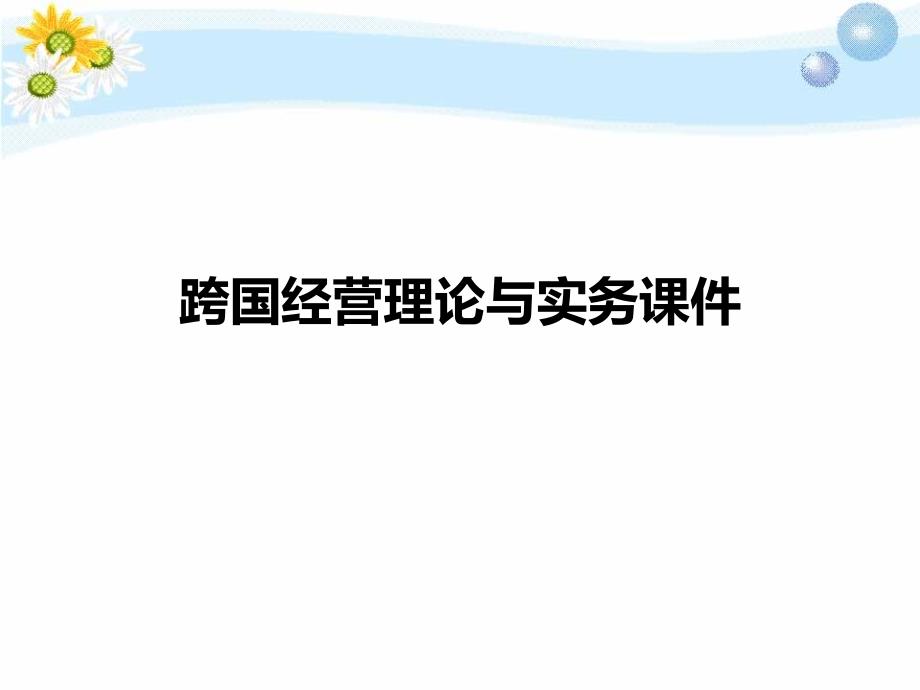 跨国经营理论与实务课件